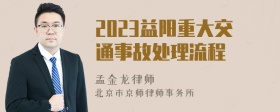 2023益阳重大交通事故处理流程

孟金龙律师
北京市京师律师事务所